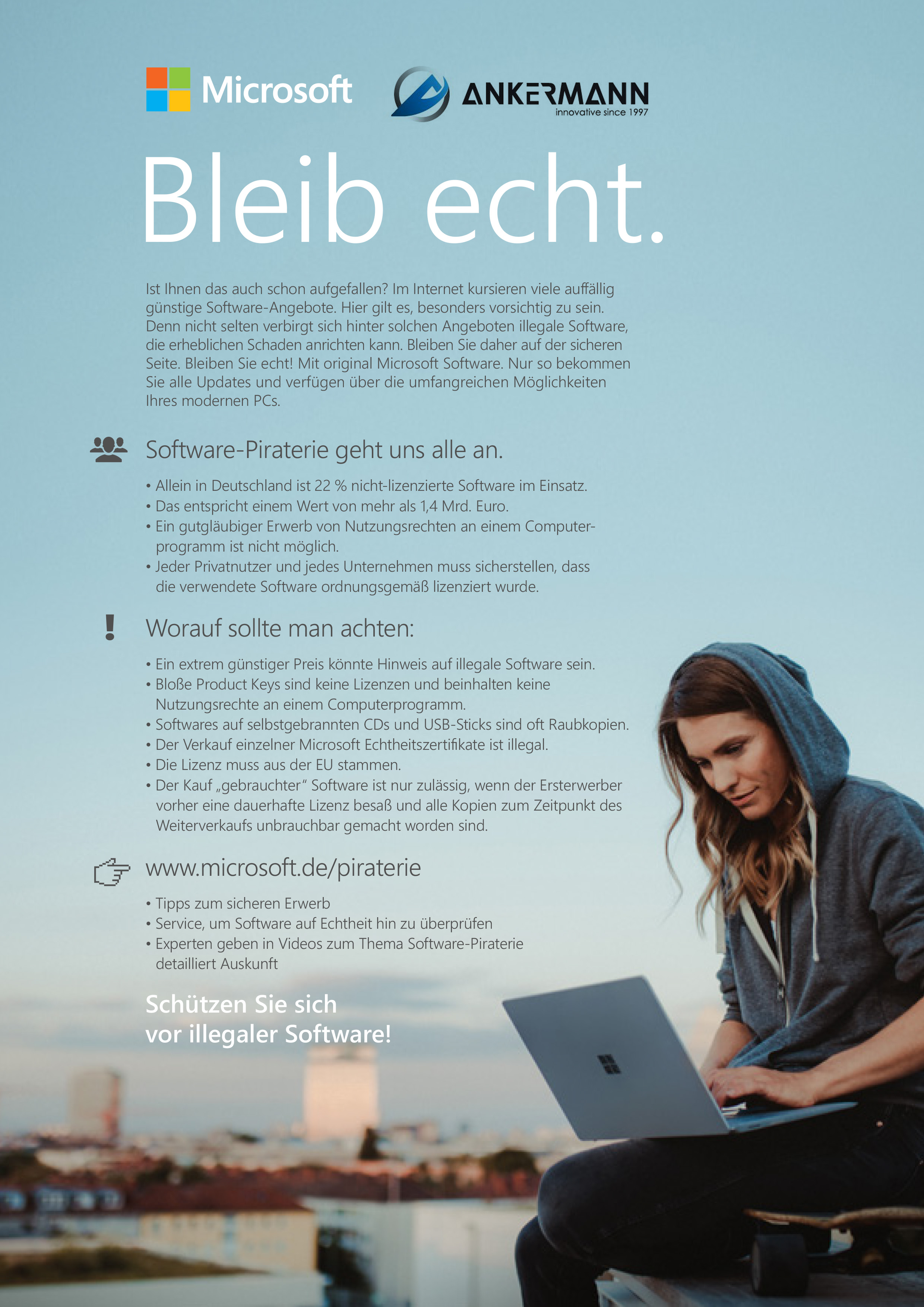 Microsoft

ANKERMANN
innovative since 1997

Bleib echt.

Ist Ihnen das auch schon aufgefallen? Im Internet kursieren viele auffällig günstige Software-Angebote. Hier gilt es, besonders vorsichtig zu sein. Denn nicht selten verbirgt sich hinter solchen Angeboten illegale Software, die erheblichen Schaden anrichten kann. Bleiben Sie daher auf der sicheren Seite. Bleiben Sie echt! Mit original Microsoft Software. Nur so bekommen Sie alle Updates und verfügen über die umfangreichen Möglichkeiten Ihres modernen PCs.

Software-Piraterie geht uns alle an.

• Allein in Deutschland ist 22 % nicht-lizenzierte Software im Einsatz.
• Das entspricht einem Wert von mehr als 1,4 Mrd. Euro.
• Ein gutgläubiger Erwerb von Nutzungsrechten an einem Computerprogramm ist nicht möglich.
• Jeder Privatnutzer und jedes Unternehmen muss sicherstellen, dass die verwendete Software ordnungsgemäß lizenziert wurde.

Worauf sollte man achten:

• Ein extrem günstiger Preis könnte Hinweis auf illegale Software sein.
• Bloße Product Keys sind keine Lizenzen und beinhalten keine Nutzungsrechte an einem Computerprogramm.
• Softwares auf selbstgebrannten CDs und USB-Sticks sind oft Raubkopien.
• Der Verkauf einzelner Microsoft Echtheitszertifikate ist illegal.
• Die Lizenz muss aus der EU stammen.
• Der Kauf „gebrauchter" Software ist nur zulässig, wenn der Ersterwerber vorher eine dauerhafte Lizenz besaß und alle Kopien zum Zeitpunkt des Weiterverkaufs unbrauchbar gemacht worden sind.

www.microsoft.de/piraterie

• Tipps zum sicheren Erwerb
• Service, um Software auf Echtheit hin zu überprüfen
• Experten geben in Videos zum Thema Software-Piraterie detailliert Auskunft

Schützen Sie sich vor illegaler Software!